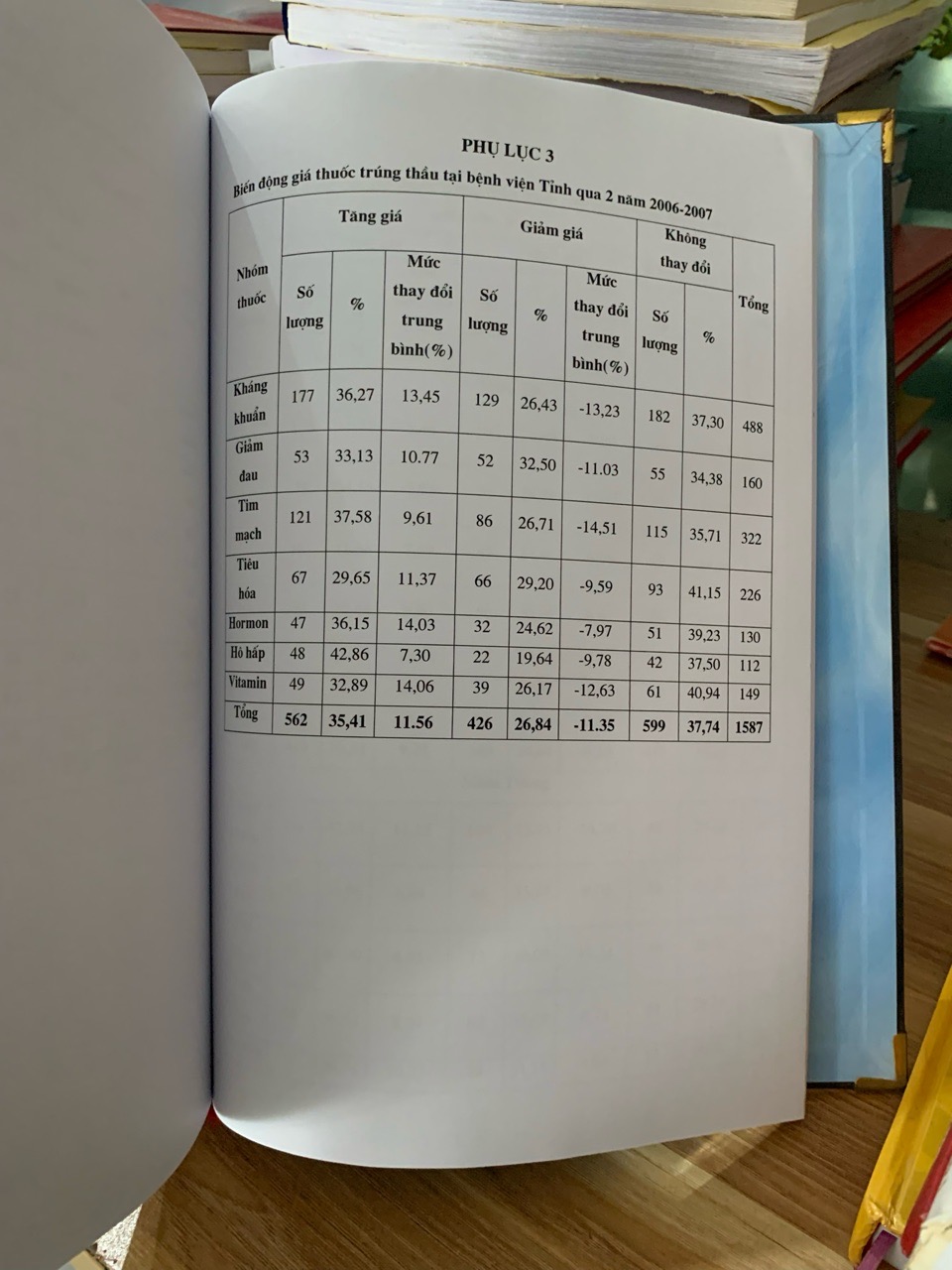 PHỤ LỤC 3

Biến động giá thuốc trúng thầu tại bệnh viện Tỉnh qua 2 năm 2006-2007

| Nhóm thuốc | Tăng giá | | | Giảm giá | | | Không thay đổi | | Tổng |
|---|---|---|---|---|---|---|---|---|---|
| | Số lượng | % | Mức thay đổi trung bình(%) | Số lượng | % | Mức thay đổi trung bình(%) | Số lượng | % | |
| Kháng khuẩn | 177 | 36,27 | 13,45 | 129 | 26,43 | -13,23 | 182 | 37,30 | 488 |
| Giảm đau | 53 | 33,13 | 10.77 | 52 | 32,50 | -11.03 | 55 | 34,38 | 160 |
| Tim mạch | 121 | 37,58 | 9,61 | 86 | 26,71 | -14,51 | 115 | 35,71 | 322 |
| Tiêu hóa | 67 | 29,65 | 11,37 | 66 | 29,20 | -9,59 | 93 | 41,15 | 226 |
| Hormon | 47 | 36,15 | 14,03 | 32 | 24,62 | -7,97 | 51 | 39,23 | 130 |
| Hô hấp | 48 | 42,86 | 7,30 | 22 | 19,64 | -9,78 | 42 | 37,50 | 112 |
| Vitamin | 49 | 32,89 | 14,06 | 39 | 26,17 | -12,63 | 61 | 40,94 | 149 |
| Tổng | 562 | 35,41 | 11.56 | 426 | 26,84 | -11.35 | 599 | 37,74 | 1587 |